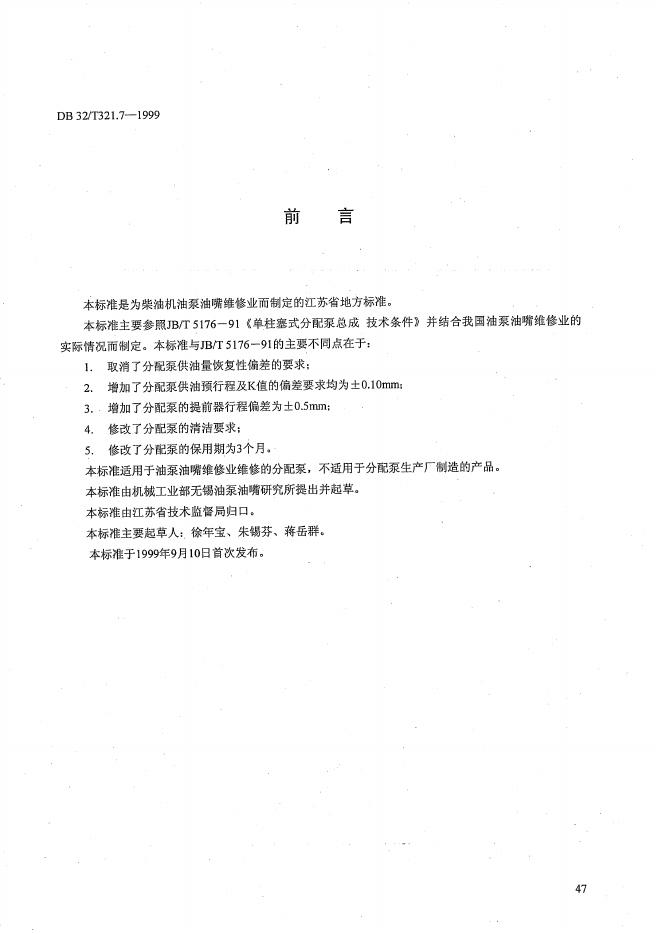 DB 32/T321.7—1999

前　言

本标准是为柴油机油泵油嘴维修业而制定的江苏省地方标准。

本标准主要参照JB/T 5176－91《单柱塞式分配泵总成 技术条件》并结合我国油泵油嘴维修业的实际情况而制定。本标准与JB/T 5176－91的主要不同点在于：

1. 取消了分配泵供油量恢复性偏差的要求；

2. 增加了分配泵供油预行程及K值的偏差要求均为±0.10mm；

3. 增加了分配泵的提前器行程偏差为±0.5mm；

4. 修改了分配泵的清洁要求；

5. 修改了分配泵的保用期为3个月。

本标准适用于油泵油嘴维修业维修的分配泵，不适用于分配泵生产厂制造的产品。

本标准由机械工业部无锡油泵油嘴研究所提出并起草。

本标准由江苏省技术监督局归口。

本标准主要起草人：徐年宝、朱锡芬、蒋岳群。

本标准于1999年9月10日首次发布。

47